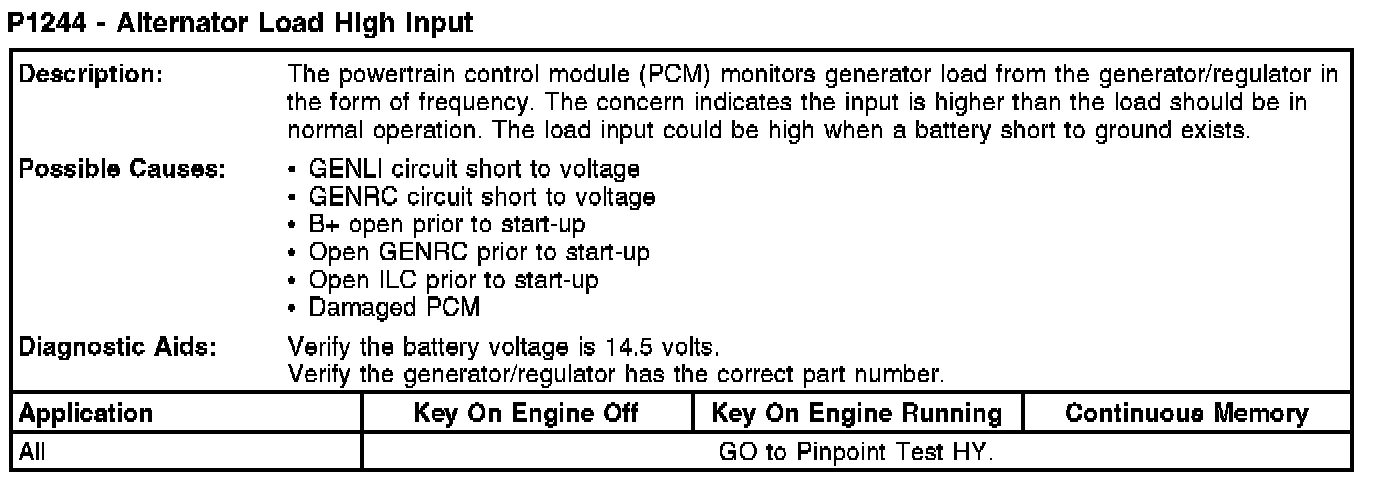 P1244 - Alternator Load High Input

Description:
The powertrain control module (PCM) monitors generator load from the generator/regulator in the form of frequency. The concern indicates the input is higher than the load should be in normal operation. The load input could be high when a battery short to ground exists.

Possible Causes:
• GENLI circuit short to voltage
• GENRC circuit short to voltage
• B+ open prior to start-up
• Open GENRC prior to start-up
• Open ILC prior to start-up
• Damaged PCM

Diagnostic Aids:
Verify the battery voltage is 14.5 volts.
Verify the generator/regulator has the correct part number.

| Application | Key On Engine Off | Key On Engine Running | Continuous Memory |
|---|---|---|---|
| All | GO to Pinpoint Test HY. | | |